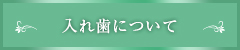 入れ歯について